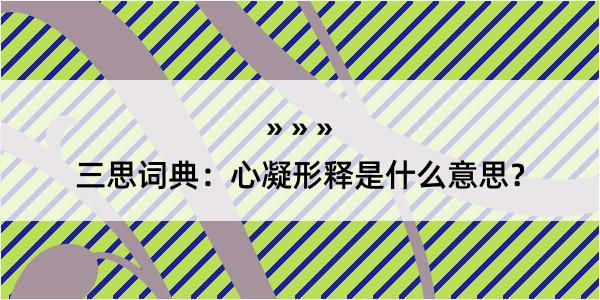 » » »

三思词典：心凝形释是什么意思？